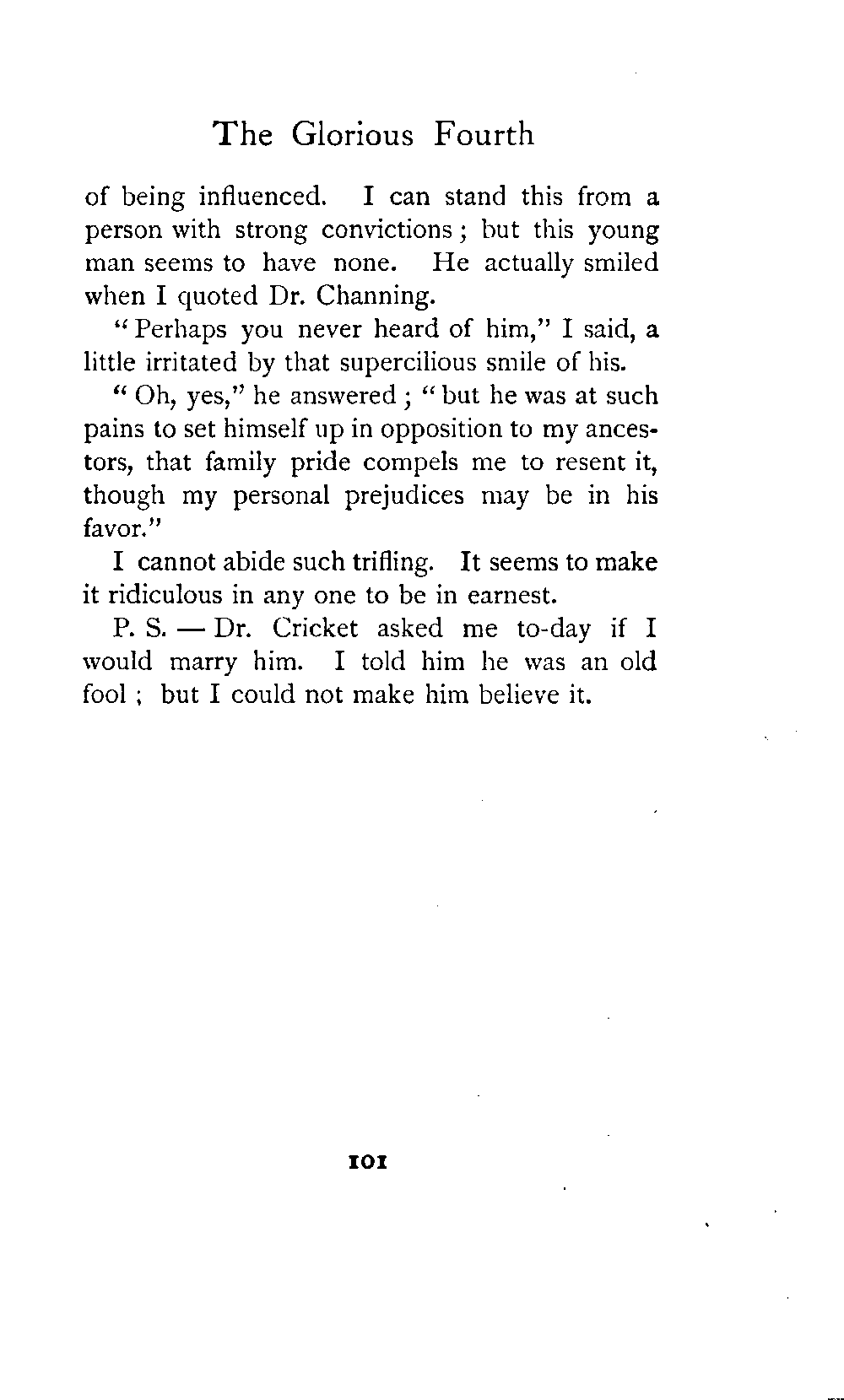 The Glorious Fourth

of being influenced. I can stand this from a person with strong convictions; but this young man seems to have none. He actually smiled when I quoted Dr. Channing.

"Perhaps you never heard of him," I said, a little irritated by that supercilious smile of his.

"Oh, yes," he answered; "but he was at such pains to set himself up in opposition to my ancestors, that family pride compels me to resent it, though my personal prejudices may be in his favor."

I cannot abide such trifling. It seems to make it ridiculous in any one to be in earnest.

P. S. — Dr. Cricket asked me to-day if I would marry him. I told him he was an old fool; but I could not make him believe it.

101